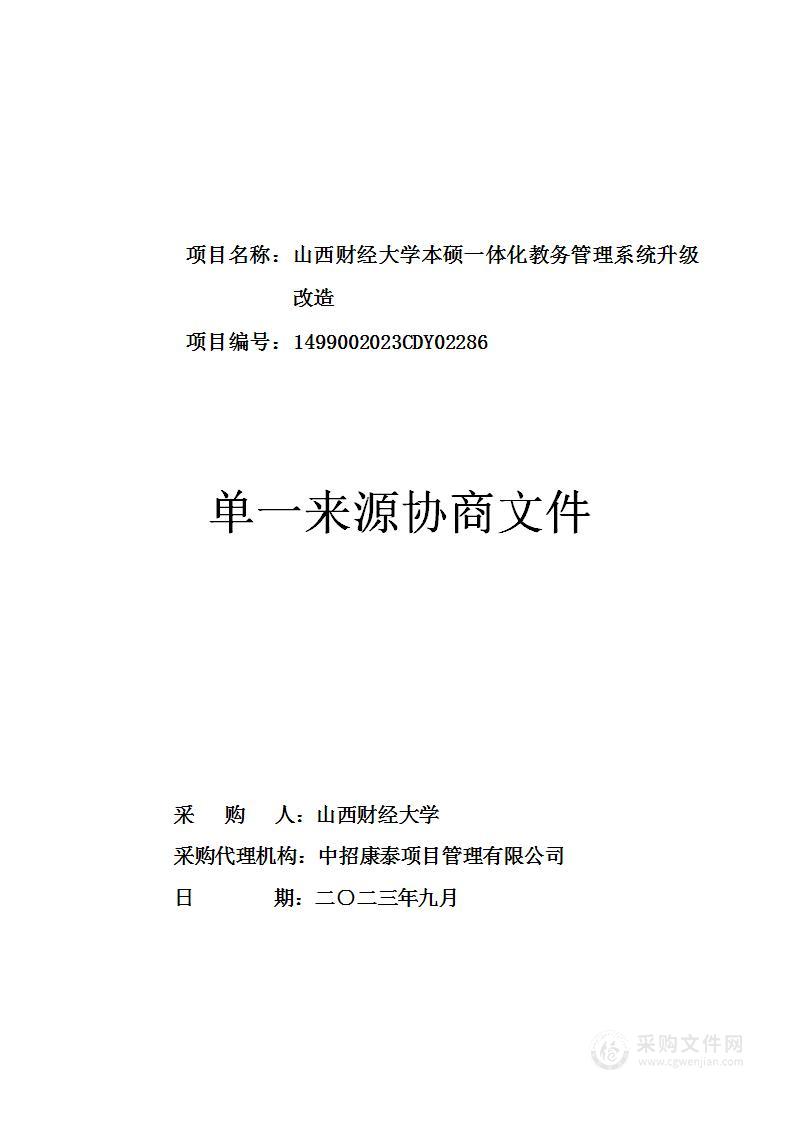 项目名称：山西财经大学本硕一体化教务管理系统升级改造

项目编号：1499002023CDY02286

单一来源协商文件

采　购　人：山西财经大学

采购代理机构：中招康泰项目管理有限公司

日　　　期：二〇二三年九月

采购文件网
www.cgwenjian.com